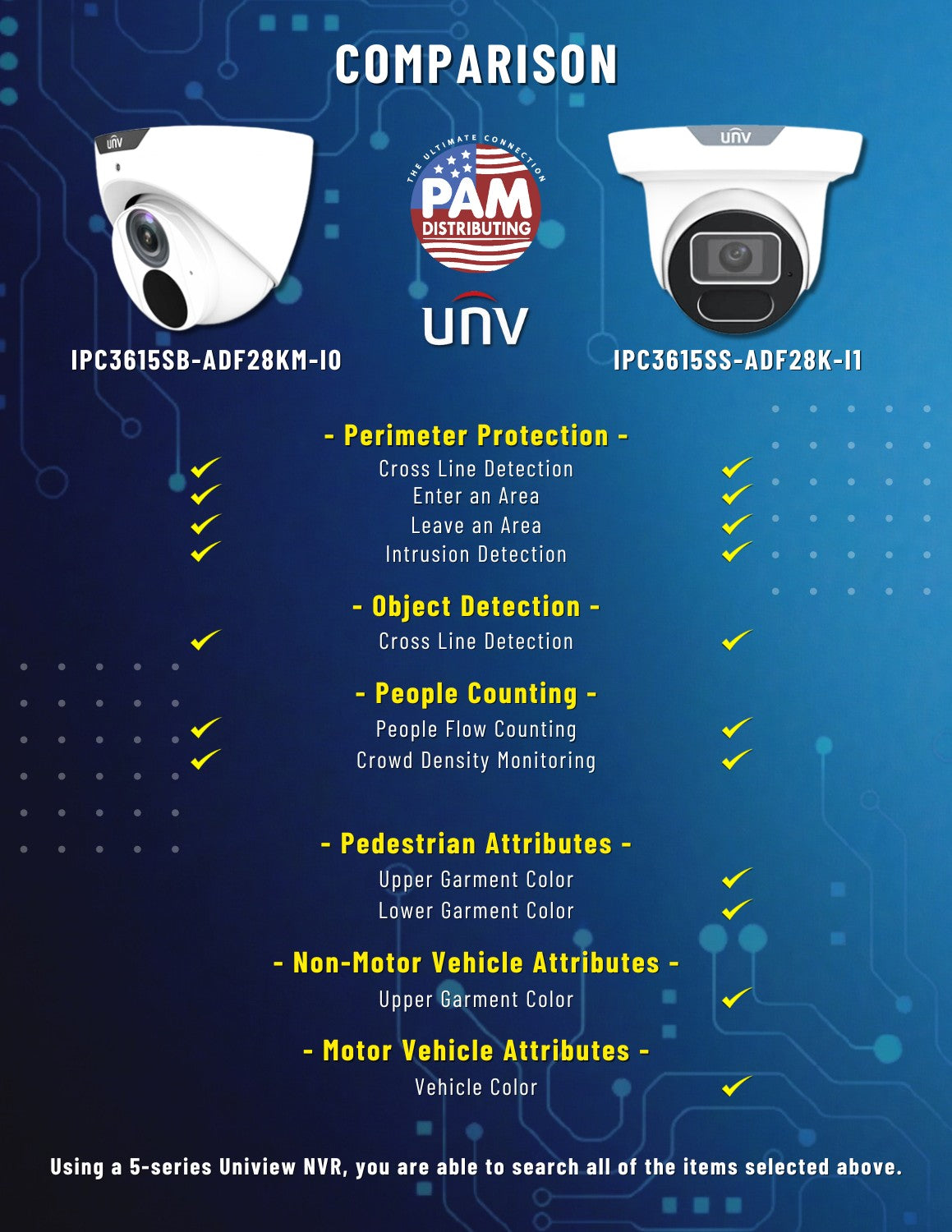 COMPARISON

THE ULTIMATE CONNECTION
PAM
DISTRIBUTING

unv

IPC3615SB-ADF28KM-I0

IPC3615SS-ADF28K-I1

- Perimeter Protection -

✓ Cross Line Detection ✓
✓ Enter an Area ✓
✓ Leave an Area ✓
✓ Intrusion Detection ✓

- Object Detection -

✓ Cross Line Detection ✓

- People Counting -

✓ People Flow Counting ✓
✓ Crowd Density Monitoring ✓

- Pedestrian Attributes -

Upper Garment Color ✓
Lower Garment Color ✓

- Non-Motor Vehicle Attributes -

Upper Garment Color ✓

- Motor Vehicle Attributes -

Vehicle Color ✓

Using a 5-series Uniview NVR, you are able to search all of the items selected above.